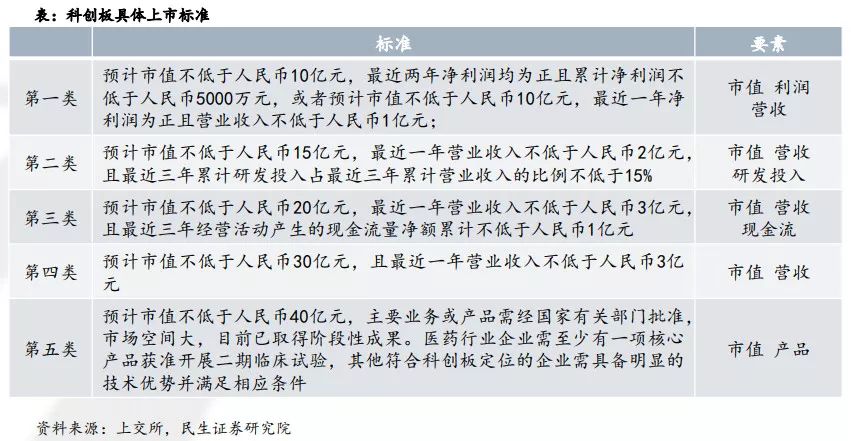 表：科创板具体上市标准

| | 标准 | 要素 |
|---|---|---|
| 第一类 | 预计市值不低于人民币10亿元，最近两年净利润均为正且累计净利润不低于人民币5000万元，或者预计市值不低于人民币10亿元，最近一年净利润为正且营业收入不低于人民币1亿元； | 市值 利润 营收 |
| 第二类 | 预计市值不低于人民币15亿元，最近一年营业收入不低于人民币2亿元，且最近三年累计研发投入占最近三年累计营业收入的比例不低于15% | 市值 营收 研发投入 |
| 第三类 | 预计市值不低于人民币20亿元，最近一年营业收入不低于人民币3亿元，且最近三年经营活动产生的现金流量净额累计不低于人民币1亿元 | 市值 营收 现金流 |
| 第四类 | 预计市值不低于人民币30亿元，且最近一年营业收入不低于人民币3亿元 | 市值 营收 |
| 第五类 | 预计市值不低于人民币40亿元，主要业务或产品需经国家有关部门批准，市场空间大，目前已取得阶段性成果。医药行业企业需至少有一项核心产品获准开展二期临床试验，其他符合科创板定位的企业需具备明显的技术优势并满足相应条件 | 市值 产品 |

资料来源：上交所，民生证券研究院